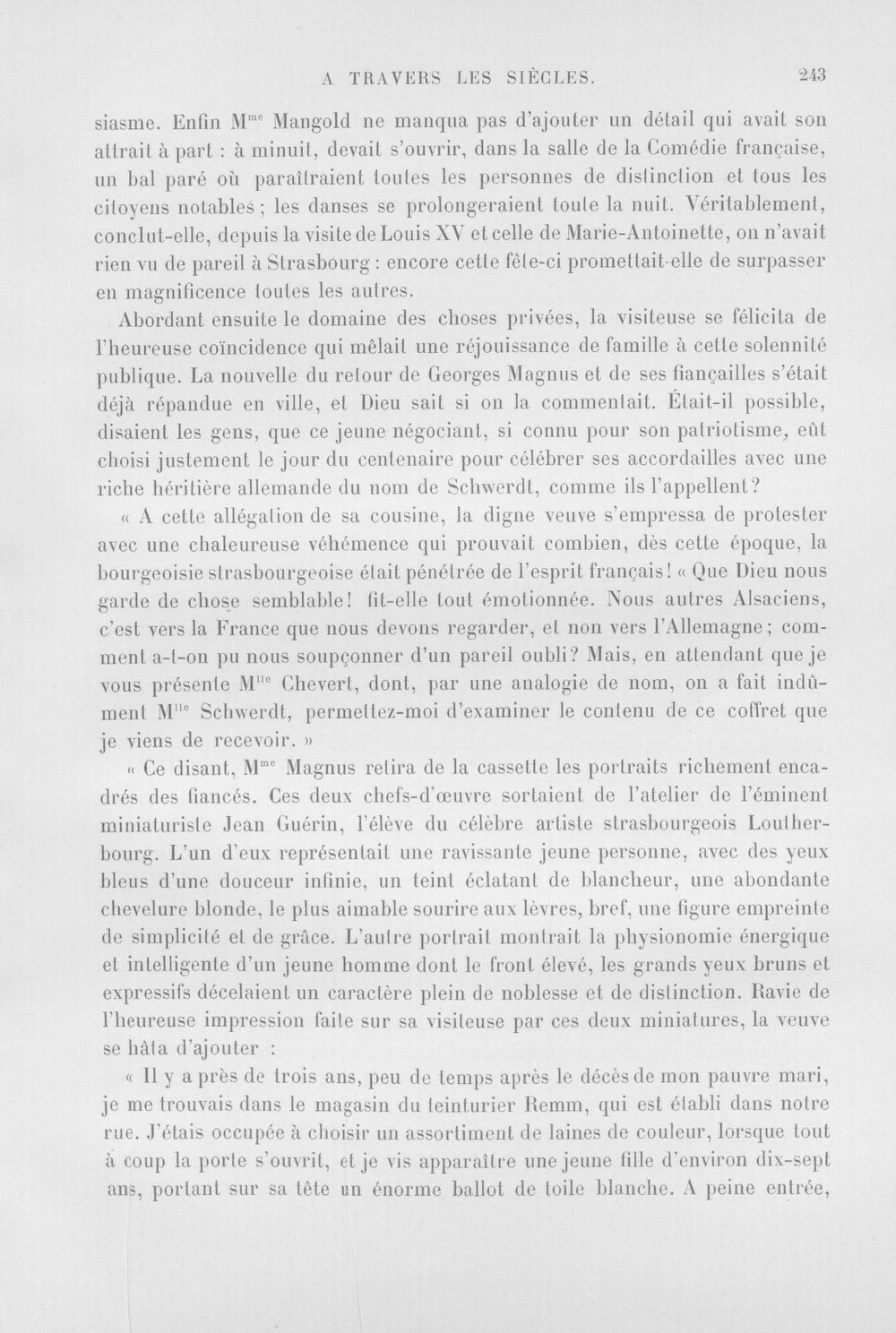 A TRAVERS LES SIÈCLES. 243

siasme. Enfin M$^{me}$ Mangold ne manqua pas d'ajouter un détail qui avait son attrait à part : à minuit, devait s'ouvrir, dans la salle de la Comédie française, un bal paré où paraîtraient toutes les personnes de distinction et tous les citoyens notables ; les danses se prolongeraient toute la nuit. Véritablement, conclut-elle, depuis la visite de Louis XV et celle de Marie-Antoinette, on n'avait rien vu de pareil à Strasbourg : encore cette fête-ci promettait-elle de surpasser en magnificence toutes les autres.

Abordant ensuite le domaine des choses privées, la visiteuse se félicita de l'heureuse coïncidence qui mêlait une réjouissance de famille à cette solennité publique. La nouvelle du retour de Georges Magnus et de ses fiançailles s'était déjà répandue en ville, et Dieu sait si on la commentait. Était-il possible, disaient les gens, que ce jeune négociant, si connu pour son patriotisme, eût choisi justement le jour du centenaire pour célébrer ses accordailles avec une riche héritière allemande du nom de Schwerdt, comme ils l'appellent?

« A cette allégation de sa cousine, la digne veuve s'empressa de protester avec une chaleureuse véhémence qui prouvait combien, dès cette époque, la bourgeoisie strasbourgeoise était pénétrée de l'esprit français! « Que Dieu nous garde de chose semblable! fit-elle tout émotionnée. Nous autres Alsaciens, c'est vers la France que nous devons regarder, et non vers l'Allemagne ; comment a-t-on pu nous soupçonner d'un pareil oubli? Mais, en attendant que je vous présente M$^{lle}$ Chevert, dont, par une analogie de nom, on a fait indûment M$^{lle}$ Schwerdt, permettez-moi d'examiner le contenu de ce coffret que je viens de recevoir. »

« Ce disant, M$^{me}$ Magnus retira de la cassette les portraits richement encadrés des fiancés. Ces deux chefs-d'œuvre sortaient de l'atelier de l'éminent miniaturiste Jean Guérin, l'élève du célèbre artiste strasbourgeois Loutherbourg. L'un d'eux représentait une ravissante jeune personne, avec des yeux bleus d'une douceur infinie, un teint éclatant de blancheur, une abondante chevelure blonde, le plus aimable sourire aux lèvres, bref, une figure empreinte de simplicité et de grâce. L'autre portrait montrait la physionomie énergique et intelligente d'un jeune homme dont le front élevé, les grands yeux bruns et expressifs décelaient un caractère plein de noblesse et de distinction. Ravie de l'heureuse impression faite sur sa visiteuse par ces deux miniatures, la veuve se hâta d'ajouter :

« Il y a près de trois ans, peu de temps après le décès de mon pauvre mari, je me trouvais dans le magasin du teinturier Remm, qui est établi dans notre rue. J'étais occupée à choisir un assortiment de laines de couleur, lorsque tout à coup la porte s'ouvrit, et je vis apparaître une jeune fille d'environ dix-sept ans, portant sur sa tête un énorme ballot de toile blanche. A peine entrée,